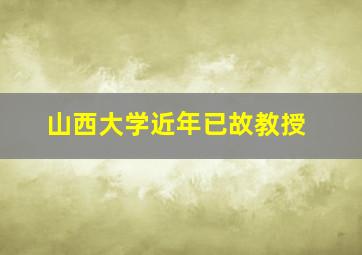 山西大学近年已故教授